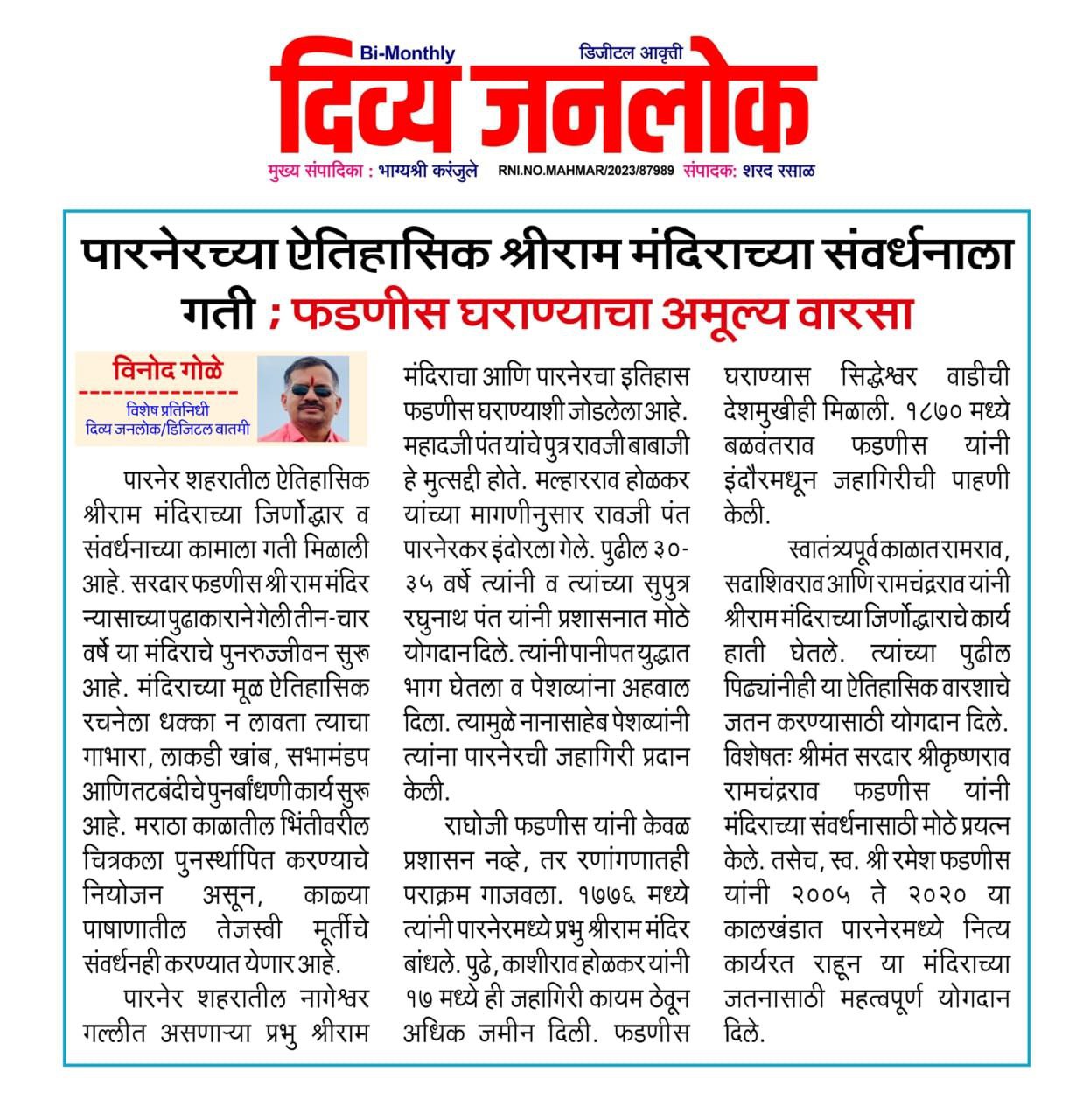 Bi-Monthly
डिजीटल आवृत्ती
दिव्य जनलोक
मुख्य संपादिका : भाग्यश्री करंजुले RNI.NO.MAHMAR/2023/87989 संपादक: शरद रसाळ

पारनेरच्या ऐतिहासिक श्रीराम मंदिराच्या संवर्धनाला गती ; फडणीस घराण्याचा अमूल्य वारसा

विनोद गोळे
विशेष प्रतिनिधी
दिव्य जनलोक/डिजिटल बातमी

पारनेर शहरातील ऐतिहासिक श्रीराम मंदिराच्या जिर्णोद्धार व संवर्धनाच्या कामाला गती मिळाली आहे. सरदार फडणीस श्री राम मंदिर न्यासाच्या पुढाकाराने गेली तीन-चार वर्षे या मंदिराचे पुनरुज्जीवन सुरू आहे. मंदिराच्या मूळ ऐतिहासिक रचनेला धक्का न लावता त्याचा गाभारा, लाकडी खांब, सभामंडप आणि तटबंदीचे पुनर्बांधणी कार्य सुरू आहे. मराठा काळातील भिंतीवरील चित्रकला पुनर्स्थापित करण्याचे नियोजन असून, काळ्या पाषाणातील तेजस्वी मूर्तीचे संवर्धनही करण्यात येणार आहे.

पारनेर शहरातील नागेश्वर गल्लीत असणाऱ्या प्रभु श्रीराम मंदिराचा आणि पारनेरचा इतिहास फडणीस घराण्याशी जोडलेला आहे. महादजी पंत यांचे पुत्र रावजी बाबाजी हे मुत्सद्दी होते. मल्हारराव होळकर यांच्या मागणीनुसार रावजी पंत पारनेरकर इंदोरला गेले. पुढील ३०-३५ वर्षे त्यांनी व त्यांच्या सुपुत्र रघुनाथ पंत यांनी प्रशासनात मोठे योगदान दिले. त्यांनी पानीपत युद्धात भाग घेतला व पेशव्यांना अहवाल दिला. त्यामुळे नानासाहेब पेशव्यांनी त्यांना पारनेरची जहागिरी प्रदान केली.

राघोजी फडणीस यांनी केवळ प्रशासन नव्हे, तर रणांगणातही पराक्रम गाजवला. १७७६ मध्ये त्यांनी पारनेरमध्ये प्रभु श्रीराम मंदिर बांधले. पुढे, काशीराव होळकर यांनी १७ मध्ये ही जहागिरी कायम ठेवून अधिक जमीन दिली. फडणीस घराण्यास सिद्धेश्वर वाडीची देशमुखीही मिळाली. १८७० मध्ये बळवंतराव फडणीस यांनी इंदौरमधून जहागिरीची पाहणी केली.

स्वातंत्र्यपूर्व काळात रामराव, सदाशिवराव आणि रामचंद्रराव यांनी श्रीराम मंदिराच्या जिर्णोद्धाराचे कार्य हाती घेतले. त्यांच्या पुढील पिढ्यांनीही या ऐतिहासिक वारशाचे जतन करण्यासाठी योगदान दिले. विशेषतः श्रीमंत सरदार श्रीकृष्णराव रामचंद्रराव फडणीस यांनी मंदिराच्या संवर्धनासाठी मोठे प्रयत्न केले. तसेच, स्व. श्री रमेश फडणीस यांनी २००५ ते २०२० या कालखंडात पारनेरमध्ये नित्य कार्यरत राहून या मंदिराच्या जतनासाठी महत्वपूर्ण योगदान दिले.